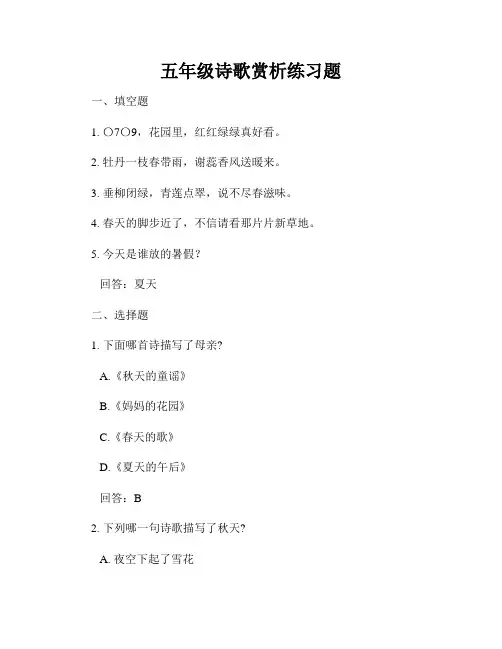 五年级诗歌赏析练习题

一、填空题

1. ○7○9，花园里，红红绿绿真好看。

2. 牡丹一枝春带雨，谢蕊香风送暖来。

3. 垂柳闭绿，青莲点翠，说不尽春滋味。

4. 春天的脚步近了，不信请看那片片新草地。

5. 今天是谁放的暑假？

回答：夏天

二、选择题

1. 下面哪首诗描写了母亲？

A.《秋天的童谣》

B.《妈妈的花园》

C.《春天的歌》

D.《夏天的午后》

回答：B

2. 下列哪一句诗歌描写了秋天？

A. 夜空下起了雪花